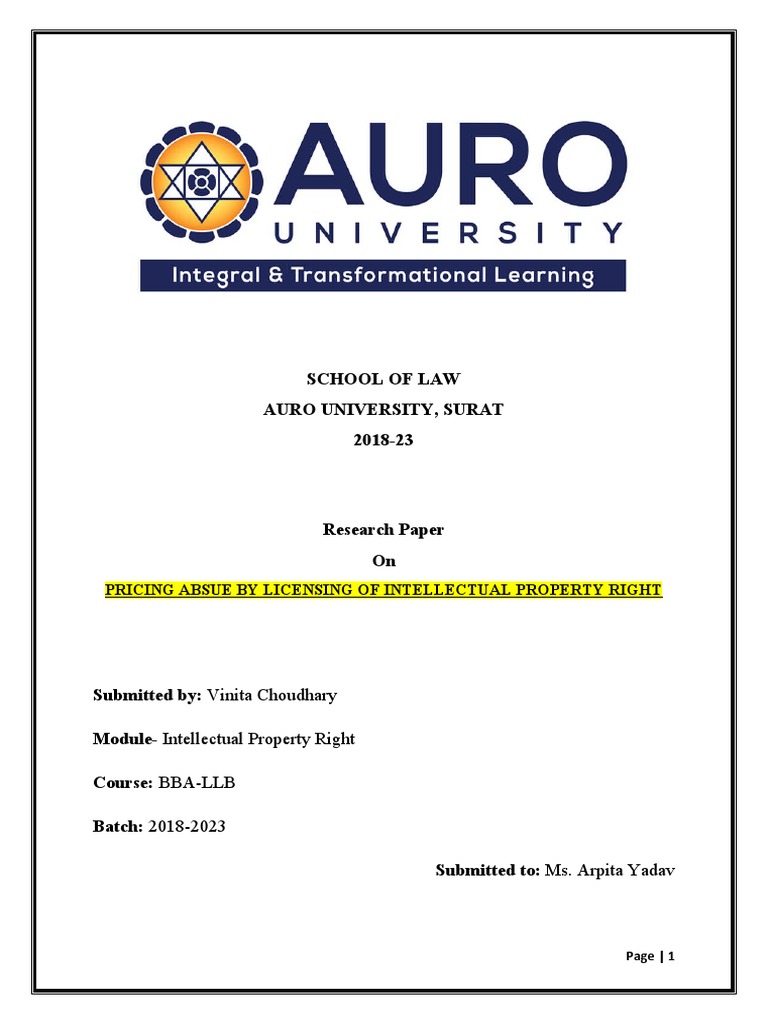 AURO
UNIVERSITY
Integral & Transformational Learning

SCHOOL OF LAW
AURO UNIVERSITY, SURAT
2018-23

Research Paper
On
PRICING ABSUE BY LICENSING OF INTELLECTUAL PROPERTY RIGHT

Submitted by: Vinita Choudhary

Module- Intellectual Property Right

Course: BBA-LLB

Batch: 2018-2023

Submitted to: Ms. Arpita Yadav

Page | 1